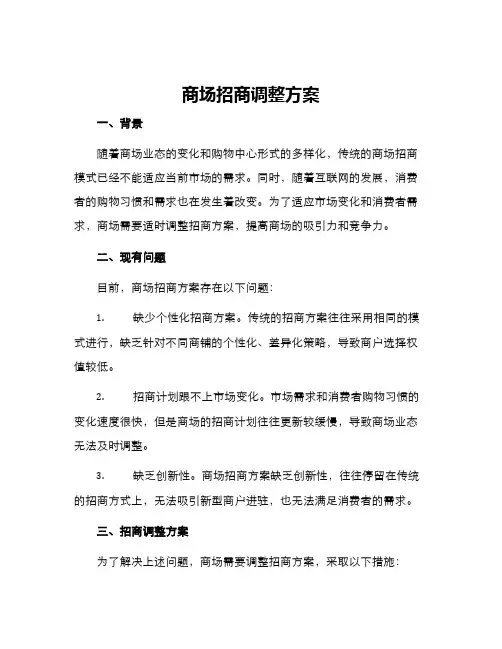 商场招商调整方案

一、背景

随着商场业态的变化和购物中心形式的多样化，传统的商场招商模式已经不能适应当前市场的需求。同时，随着互联网的发展，消费者的购物习惯和需求也在发生着改变。为了适应市场变化和消费者需求，商场需要适时调整招商方案，提高商场的吸引力和竞争力。

二、现有问题

目前，商场招商方案存在以下问题：

1. 缺少个性化招商方案。传统的招商方案往往采用相同的模式进行，缺乏针对不同商铺的个性化、差异化策略，导致商户选择权值较低。

2. 招商计划跟不上市场变化。市场需求和消费者购物习惯的变化速度很快，但是商场的招商计划往往更新较缓慢，导致商场业态无法及时调整。

3. 缺乏创新性。商场招商方案缺乏创新性，往往停留在传统的招商方式上，无法吸引新型商户进驻，也无法满足消费者的需求。

三、招商调整方案

为了解决上述问题，商场需要调整招商方案，采取以下措施：